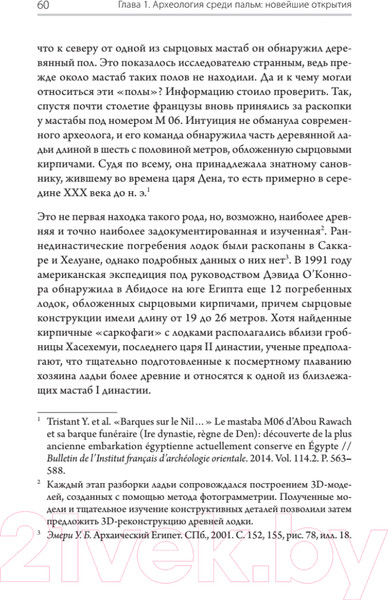 60 Глава 1. Археология среди пальм: новейшие открытия

что к северу от одной из сырцовых мастаб он обнаружил деревянный пол. Это показалось исследователю странным, ведь прежде около мастаб таких полов не находили. Да и к чему могли относиться эти «полы»? Информацию стоило проверить. Так, спустя почти столетие французы вновь принялись за раскопки у мастабы под номером М 06. Интуиция не обманула современного археолога, и его команда обнаружила часть деревянной ладьи длиной в шесть с половиной метров, обложенную сырцовыми кирпичами. Судя по всему, она принадлежала знатному сановнику, жившему во времена царя Дена, то есть примерно в середине XXX века до н. э.$^1$

Это не первая находка такого рода, но, возможно, наиболее древняя и точно наиболее задокументированная и изученная$^2$. Раннединастические погребения лодок были раскопаны в Саккаре и Хелуане, однако подробных данных о них нет$^3$. В 1991 году американская экспедиция под руководством Дэвида О'Коннора обнаружила в Абидосе на юге Египта еще 12 погребенных лодок, обложенных сырцовыми кирпичами, причем сырцовые конструкции имели длину от 19 до 26 метров. Хотя найденные кирпичные «саркофаги» с лодками располагались вблизи гробницы Хасехемуи, последнего царя II династии, ученые предполагают, что тщательно подготовленные к посмертному плаванию хозяина ладьи более древние и относятся к одной из близлежащих мастаб I династии.

$^1$ Tristant Y. et al. «Barques sur le Nil…» Le mastaba M06 d'Abou Rawach et sa barque funéraire (Ire dynastie, règne de Den): découverte de la plus ancienne embarkation égyptienne actuellement conserve en Égypte // Bulletin de l'Institut français d'archéologie orientale. 2014. Vol. 114.2. P. 563–588.

$^2$ Каждый этап разборки ладьи сопровождался построением 3D-моделей, созданных с помощью метода фотограмметрии. Полученные модели и тщательное изучение конструктивных деталей позволили затем предложить 3D-реконструкцию древней лодки.

$^3$ Эмери У. Б. Архаический Египет. СПб., 2001. С. 152, 155, рис. 78, илл. 18.

21vek.by